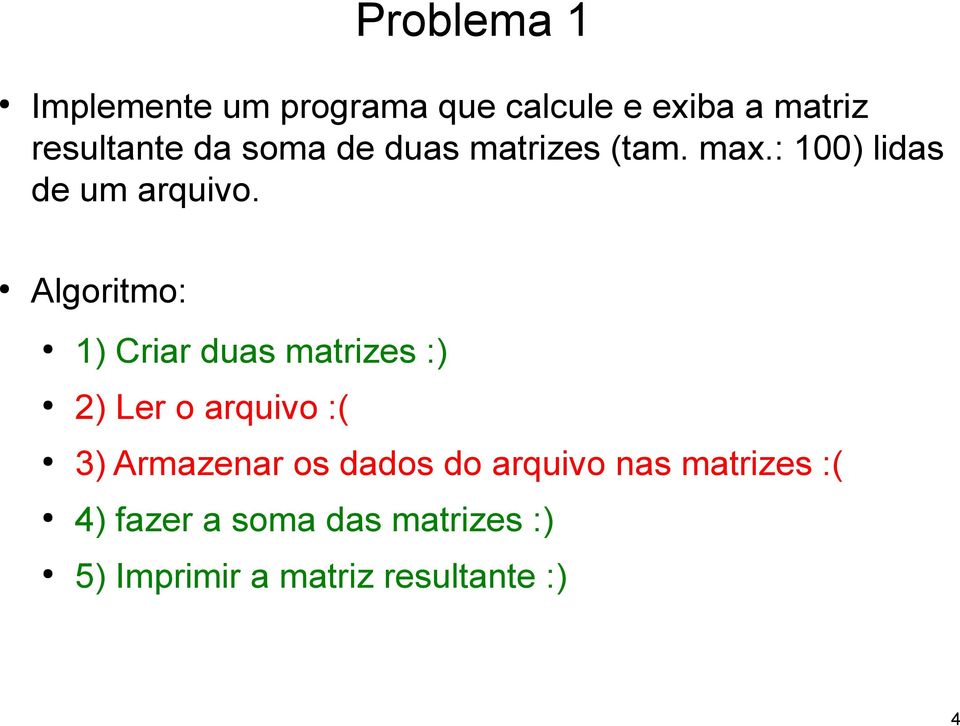 Problema 1

• Implemente um programa que calcule e exiba a matriz resultante da soma de duas matrizes (tam. max.: 100) lidas de um arquivo.

• Algoritmo:

• 1) Criar duas matrizes :)

• 2) Ler o arquivo :(

• 3) Armazenar os dados do arquivo nas matrizes :(

• 4) fazer a soma das matrizes :)

• 5) Imprimir a matriz resultante :)

4